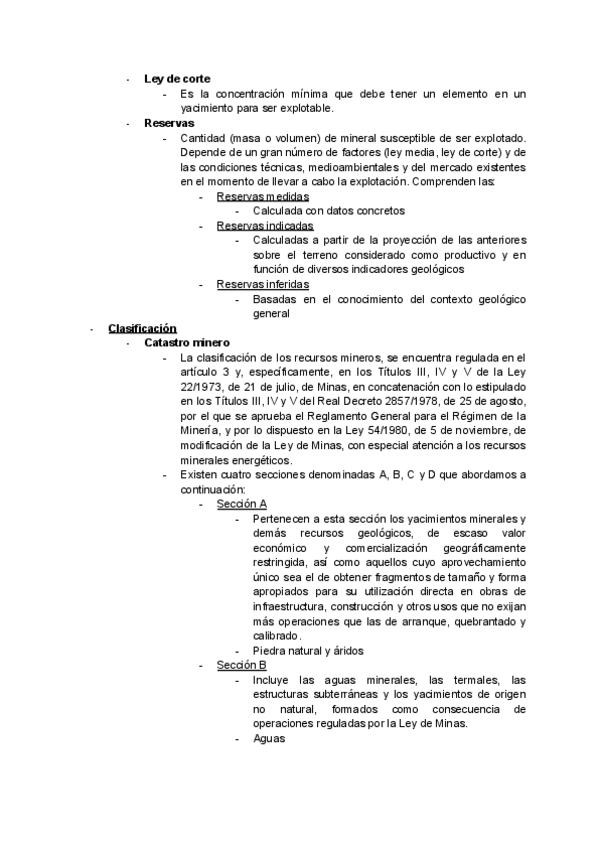 - Ley de corte
  - Es la concentración mínima que debe tener un elemento en un yacimiento para ser explotable.
- Reservas
  - Cantidad (masa o volumen) de mineral susceptible de ser explotado. Depende de un gran número de factores (ley media, ley de corte) y de las condiciones técnicas, medioambientales y del mercado existentes en el momento de llevar a cabo la explotación. Comprenden las:
    - Reservas medidas
      - Calculada con datos concretos
    - Reservas indicadas
      - Calculadas a partir de la proyección de las anteriores sobre el terreno considerado como productivo y en función de diversos indicadores geológicos
    - Reservas inferidas
      - Basadas en el conocimiento del contexto geológico general

- Clasificación
  - Catastro minero
    - La clasificación de los recursos mineros, se encuentra regulada en el artículo 3 y, específicamente, en los Títulos III, IV y V de la Ley 22/1973, de 21 de julio, de Minas, en concatenación con lo estipulado en los Títulos III, IV y V del Real Decreto 2857/1978, de 25 de agosto, por el que se aprueba el Reglamento General para el Régimen de la Minería, y por lo dispuesto en la Ley 54/1980, de 5 de noviembre, de modificación de la Ley de Minas, con especial atención a los recursos minerales energéticos.
    - Existen cuatro secciones denominadas A, B, C y D que abordamos a continuación:
      - Sección A
        - Pertenecen a esta sección los yacimientos minerales y demás recursos geológicos, de escaso valor económico y comercialización geográficamente restringida, así como aquellos cuyo aprovechamiento único sea el de obtener fragmentos de tamaño y forma apropiados para su utilización directa en obras de infraestructura, construcción y otros usos que no exijan más operaciones que las de arranque, quebrantado y calibrado.
        - Piedra natural y áridos
      - Sección B
        - Incluye las aguas minerales, las termales, las estructuras subterráneas y los yacimientos de origen no natural, formados como consecuencia de operaciones reguladas por la Ley de Minas.
        - Aguas